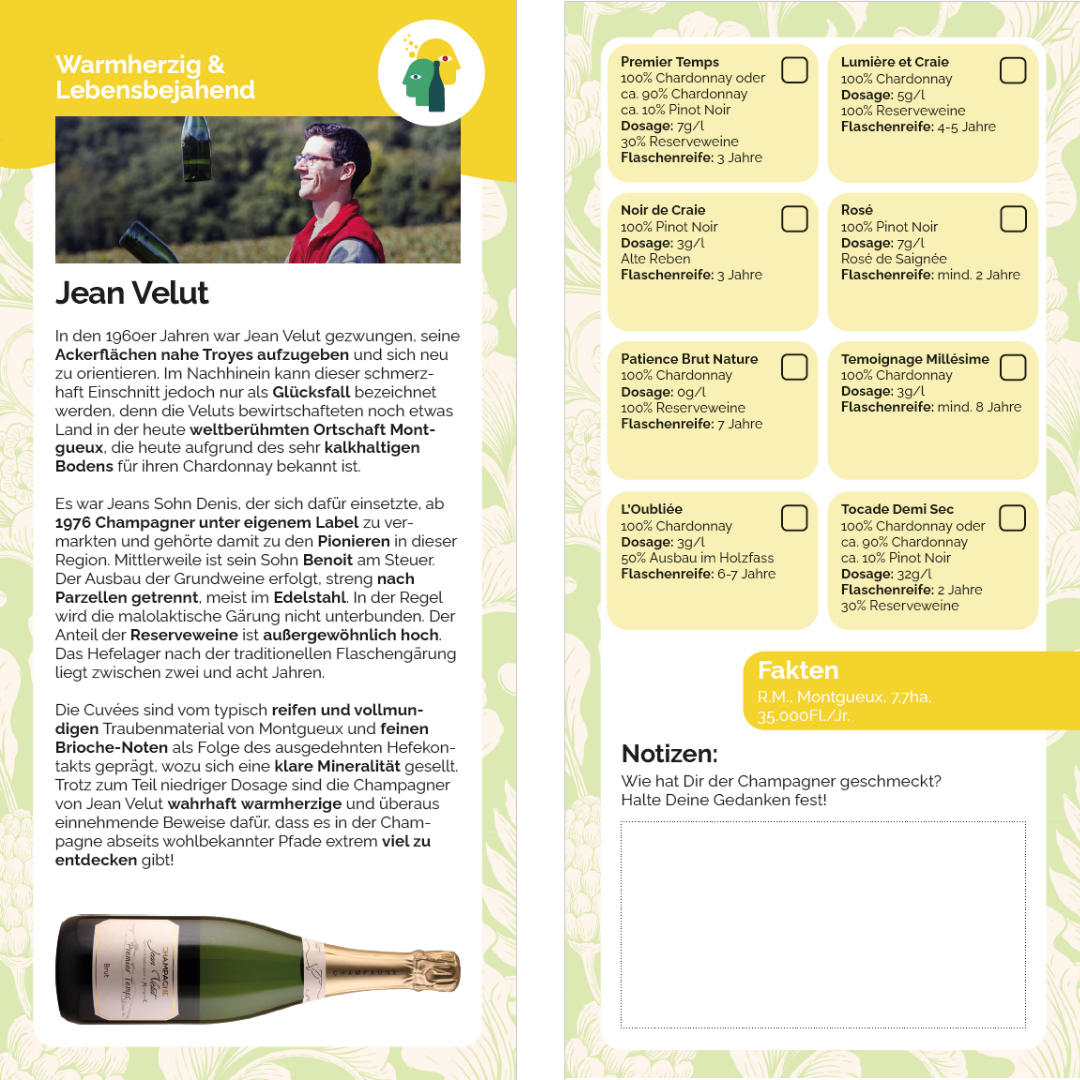 Warmherzig & Lebensbejahend

Jean Velut

In den 1960er Jahren war Jean Velut gezwungen, seine Ackerflächen nahe Troyes aufzugeben und sich neu zu orientieren. Im Nachhinein kann dieser schmerzhaft Einschnitt jedoch nur als Glücksfall bezeichnet werden, denn die Veluts bewirtschafteten noch etwas Land in der heute weltberühmten Ortschaft Montgueux, die heute aufgrund des sehr kalkhaltigen Bodens für ihren Chardonnay bekannt ist.

Es war Jeans Sohn Denis, der sich dafür einsetzte, ab 1976 Champagner unter eigenem Label zu vermarkten und gehörte damit zu den Pionieren in dieser Region. Mittlerweile ist sein Sohn Benoit am Steuer. Der Ausbau der Grundweine erfolgt, streng nach Parzellen getrennt, meist im Edelstahl. In der Regel wird die malolaktische Gärung nicht unterbunden. Der Anteil der Reserveweine ist außergewöhnlich hoch. Das Hefelager nach der traditionellen Flaschengärung liegt zwischen zwei und acht Jahren.

Die Cuvées sind vom typisch reifen und vollmundigen Traubenmaterial von Montgueux und feinen Brioche-Noten als Folge des ausgedehnten Hefekontakts geprägt, wozu sich eine klare Mineralität gesellt. Trotz zum Teil niedriger Dosage sind die Champagner von Jean Velut wahrhaft warmherzige und überaus einnehmende Beweise dafür, dass es in der Champagne abseits wohlbekannter Pfade extrem viel zu entdecken gibt!

CHAMPAGNE
Jean Velut
Premier Temps
Brut
CHAMPAGNE

Premier Temps
100% Chardonnay oder ca. 90% Chardonnay ca. 10% Pinot Noir
Dosage: 7g/l
30% Reserveweine
Flaschenreife: 3 Jahre

Lumière et Craie
100% Chardonnay
Dosage: 5g/l
100% Reserveweine
Flaschenreife: 4-5 Jahre

Noir de Craie
100% Pinot Noir
Dosage: 3g/l
Alte Reben
Flaschenreife: 3 Jahre

Rosé
100% Pinot Noir
Dosage: 7g/l
Rosé de Saignée
Flaschenreife: mind. 2 Jahre

Patience Brut Nature
100% Chardonnay
Dosage: 0g/l
100% Reserveweine
Flaschenreife: 7 Jahre

Temoignage Millésime
100% Chardonnay
Dosage: 3g/l
Flaschenreife: mind. 8 Jahre

L'Oubliée
100% Chardonnay
Dosage: 3g/l
50% Ausbau im Holzfass
Flaschenreife: 6-7 Jahre

Tocade Demi Sec
100% Chardonnay oder ca. 90% Chardonnay ca. 10% Pinot Noir
Dosage: 32g/l
Flaschenreife: 2 Jahre
30% Reserveweine

Fakten
R.M., Montgueux, 7,7ha, 35.000Fl./Jr.

Notizen:
Wie hat Dir der Champagner geschmeckt? Halte Deine Gedanken fest!